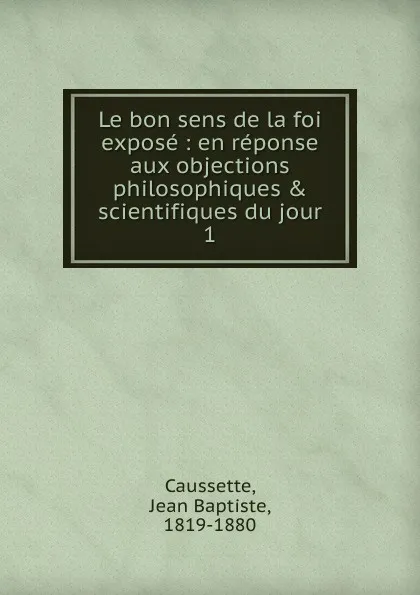 Le bon sens de la foi exposé : en réponse aux objections philosophiques & scientifiques du jour
1

Caussette,
Jean Baptiste,
1819-1880